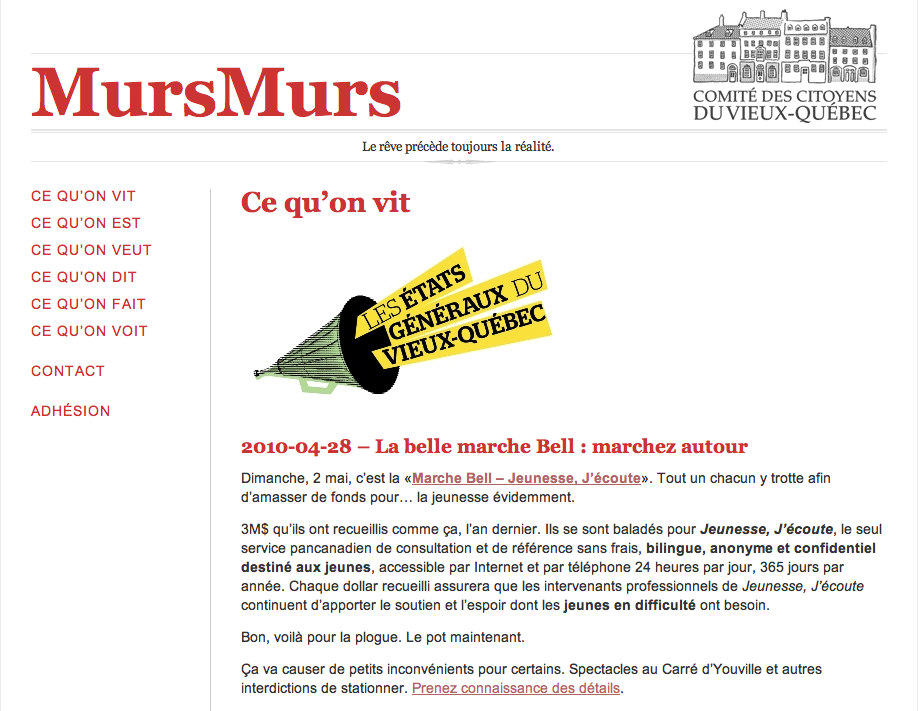 MursMurs

COMITÉ DES CITOYENS DU VIEUX-QUÉBEC

Le rêve précède toujours la réalité.

CE QU'ON VIT
CE QU'ON EST
CE QU'ON VEUT
CE QU'ON DIT
CE QU'ON FAIT
CE QU'ON VOIT

CONTACT

ADHÉSION

Ce qu'on vit

LES ÉTATS GÉNÉRAUX DU VIEUX-QUÉBEC

2010-04-28 – La belle marche Bell : marchez autour

Dimanche, 2 mai, c'est la «Marche Bell – Jeunesse, J'écoute». Tout un chacun y trotte afin d'amasser de fonds pour… la jeunesse évidemment.

3M$ qu'ils ont recueillis comme ça, l'an dernier. Ils se sont baladés pour Jeunesse, J'écoute, le seul service pancanadien de consultation et de référence sans frais, bilingue, anonyme et confidentiel destiné aux jeunes, accessible par Internet et par téléphone 24 heures par jour, 365 jours par année. Chaque dollar recueilli assurera que les intervenants professionnels de Jeunesse, J'écoute continuent d'apporter le soutien et l'espoir dont les jeunes en difficulté ont besoin.

Bon, voilà pour la plogue. Le pot maintenant.

Ça va causer de petits inconvénients pour certains. Spectacles au Carré d'Youville et autres interdictions de stationner. Prenez connaissance des détails.